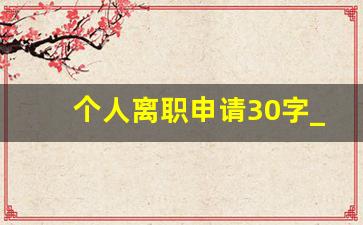 个人离职申请30字_